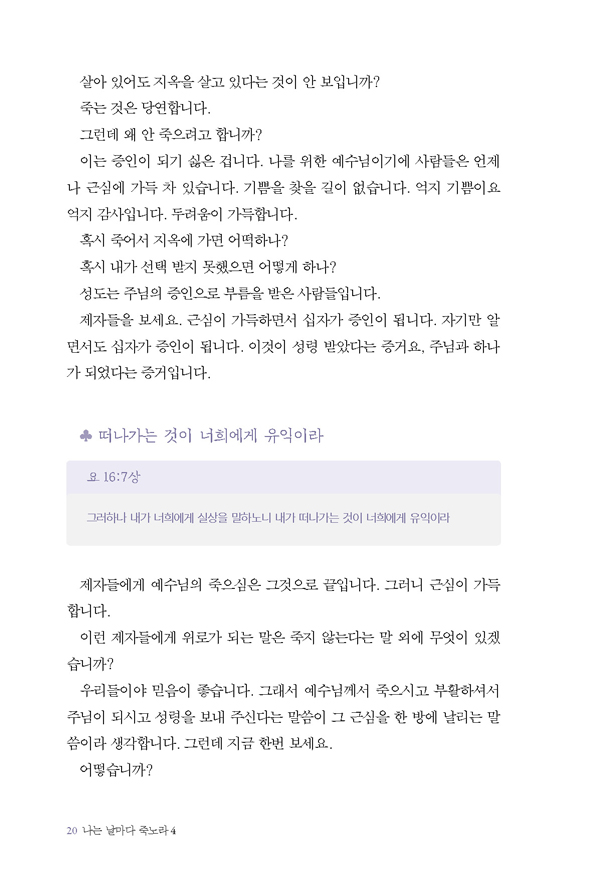 살아 있어도 지옥을 살고 있다는 것이 안 보입니까?
죽는 것은 당연합니다.
그런데 왜 안 죽으려고 합니까?
이는 증인이 되기 싫은 겁니다. 나를 위한 예수님이기에 사람들은 언제나 근심에 가득 차 있습니다. 기쁨을 찾을 길이 없습니다. 억지 기쁨이요 억지 감사입니다. 두려움이 가득합니다.
혹시 죽어서 지옥에 가면 어떡하나?
혹시 내가 선택 받지 못했으면 어떻게 하나?
성도는 주님의 증인으로 부름을 받은 사람들입니다.
제자들을 보세요. 근심이 가득하면서 십자가 증인이 됩니다. 자기만 알면서도 십자가 증인이 됩니다. 이것이 성령 받았다는 증거요, 주님과 하나가 되었다는 증거입니다.

♣ 떠나가는 것이 너희에게 유익이라

요 16:7상

그러하나 내가 너희에게 실상을 말하노니 내가 떠나가는 것이 너희에게 유익이라

제자들에게 예수님의 죽으심은 그것으로 끝입니다. 그러니 근심이 가득합니다.
이런 제자들에게 위로가 되는 말은 죽지 않는다는 말 외에 무엇이 있겠습니까?
우리들이야 믿음이 좋습니다. 그래서 예수님께서 죽으시고 부활하셔서 주님이 되시고 성령을 보내 주신다는 말씀이 그 근심을 한 방에 날리는 말씀이라 생각합니다. 그런데 지금 한번 보세요.
어떻습니까?

20 나는 날마다 죽노라 4